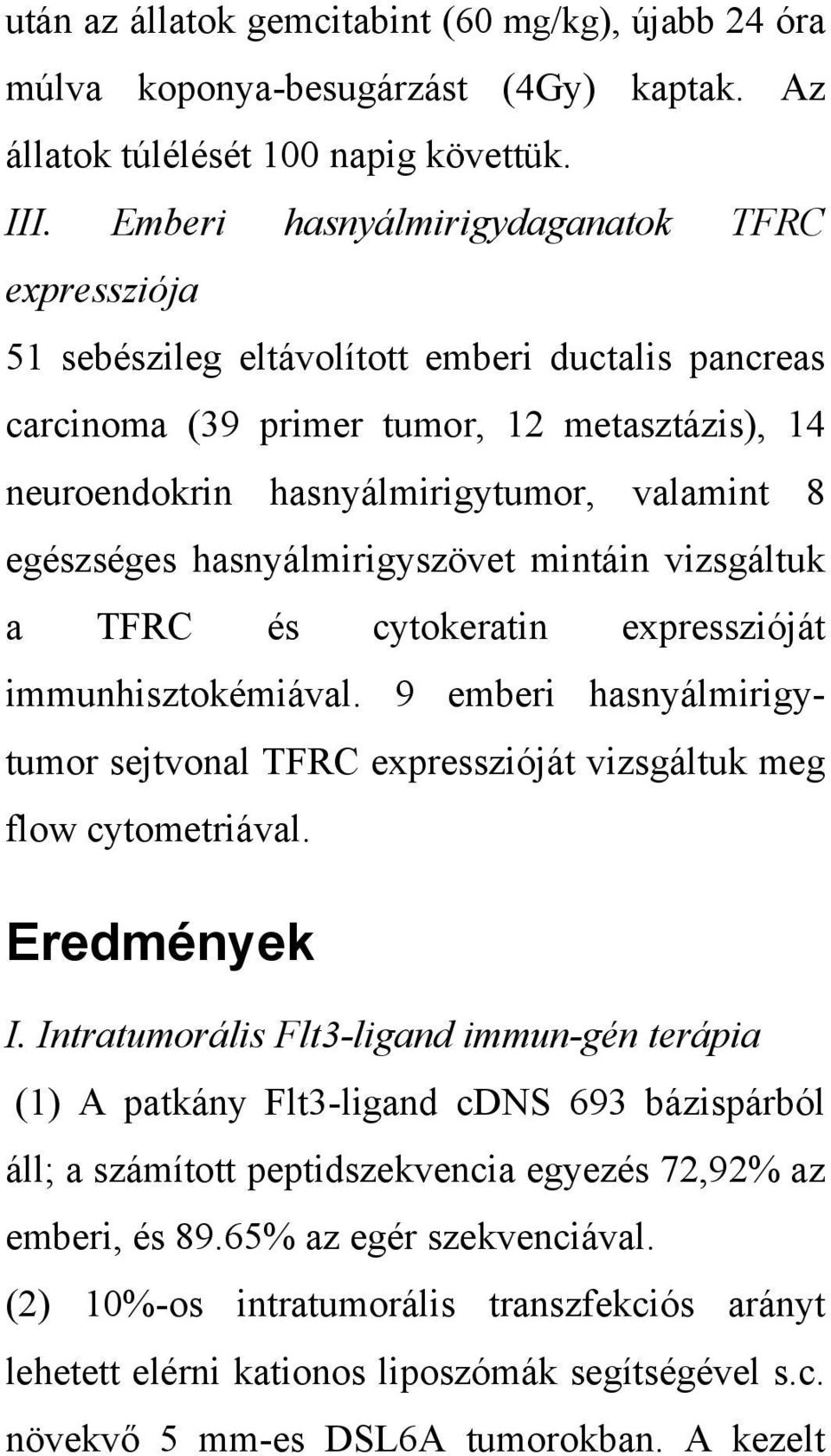 után az állatok gemcitabint (60 mg/kg), újabb 24 óra múlva koponya-besugárzást (4Gy) kaptak. Az állatok túlélését 100 napig követtük.

III. Emberi hasnyálmirigydaganatok TFRC expressziója

51 sebészileg eltávolított emberi ductalis pancreas carcinoma (39 primer tumor, 12 metasztázis), 14 neuroendokrin hasnyálmirigytumor, valamint 8 egészséges hasnyálmirigyszövet mintáin vizsgáltuk a TFRC és cytokeratin expresszióját immunhisztokémiával. 9 emberi hasnyálmirigytumor sejtvonal TFRC expresszióját vizsgáltuk meg flow cytometriával.

Eredmények

I. Intratumorális Flt3-ligand immun-gén terápia

(1) A patkány Flt3-ligand cDNS 693 bázispárból áll; a számított peptidszekvencia egyezés 72,92% az emberi, és 89.65% az egér szekvenciával.

(2) 10%-os intratumorális transzfekciós arányt lehetett elérni kationos liposzómák segítségével s.c. növekvő 5 mm-es DSL6A tumorokban. A kezelt